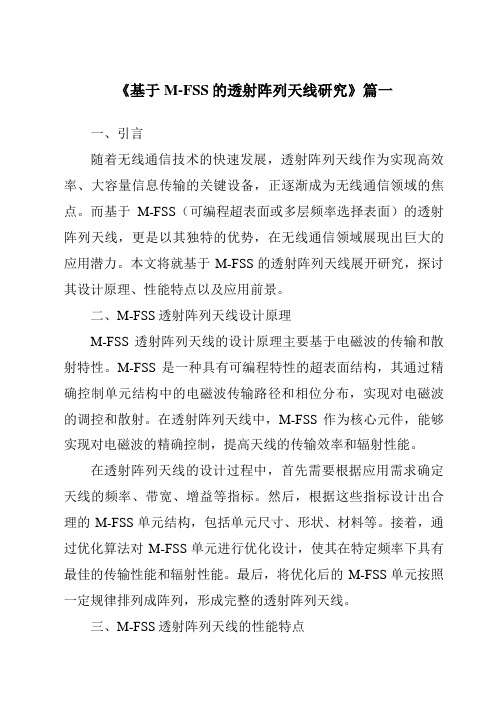 《基于 M-FSS 的透射阵列天线研究》篇一

一、引言

随着无线通信技术的快速发展，透射阵列天线作为实现高效率、大容量信息传输的关键设备，正逐渐成为无线通信领域的焦点。而基于 M-FSS（可编程超表面或多层频率选择表面）的透射阵列天线，更是以其独特的优势，在无线通信领域展现出巨大的应用潜力。本文将就基于 M-FSS 的透射阵列天线展开研究，探讨其设计原理、性能特点以及应用前景。

二、M-FSS 透射阵列天线设计原理

M-FSS 透射阵列天线的设计原理主要基于电磁波的传输和散射特性。M-FSS 是一种具有可编程特性的超表面结构，其通过精确控制单元结构中的电磁波传输路径和相位分布，实现对电磁波的调控和散射。在透射阵列天线中，M-FSS 作为核心元件，能够实现对电磁波的精确控制，提高天线的传输效率和辐射性能。

在透射阵列天线的设计过程中，首先需要根据应用需求确定天线的频率、带宽、增益等指标。然后，根据这些指标设计出合理的 M-FSS 单元结构，包括单元尺寸、形状、材料等。接着，通过优化算法对 M-FSS 单元进行优化设计，使其在特定频率下具有最佳的传输性能和辐射性能。最后，将优化后的 M-FSS 单元按照一定规律排列成阵列，形成完整的透射阵列天线。

三、M-FSS 透射阵列天线的性能特点